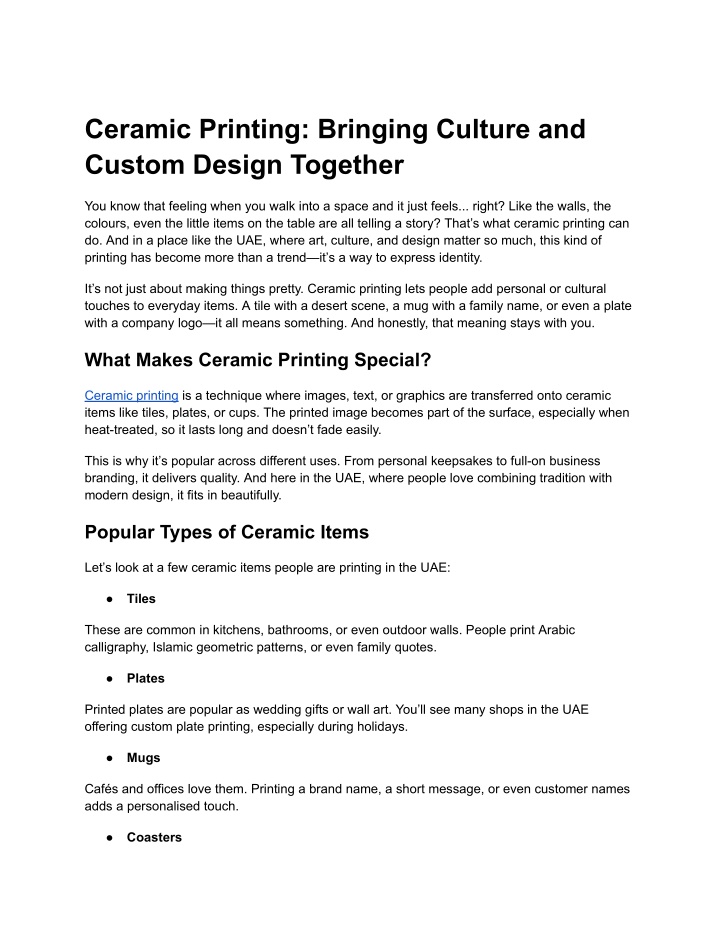 Ceramic Printing: Bringing Culture and Custom Design Together

You know that feeling when you walk into a space and it just feels... right? Like the walls, the colours, even the little items on the table are all telling a story? That's what ceramic printing can do. And in a place like the UAE, where art, culture, and design matter so much, this kind of printing has become more than a trend—it's a way to express identity.

It's not just about making things pretty. Ceramic printing lets people add personal or cultural touches to everyday items. A tile with a desert scene, a mug with a family name, or even a plate with a company logo—it all means something. And honestly, that meaning stays with you.

What Makes Ceramic Printing Special?

Ceramic printing is a technique where images, text, or graphics are transferred onto ceramic items like tiles, plates, or cups. The printed image becomes part of the surface, especially when heat-treated, so it lasts long and doesn't fade easily.

This is why it's popular across different uses. From personal keepsakes to full-on business branding, it delivers quality. And here in the UAE, where people love combining tradition with modern design, it fits in beautifully.

Popular Types of Ceramic Items

Let's look at a few ceramic items people are printing in the UAE:

● Tiles

These are common in kitchens, bathrooms, or even outdoor walls. People print Arabic calligraphy, Islamic geometric patterns, or even family quotes.

● Plates

Printed plates are popular as wedding gifts or wall art. You'll see many shops in the UAE offering custom plate printing, especially during holidays.

● Mugs

Cafés and offices love them. Printing a brand name, a short message, or even customer names adds a personalised touch.

● Coasters